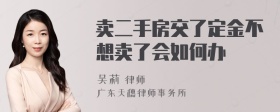 卖二手房交了定金不想卖了会如何办

吴莉 律师
广东天穗律师事务所